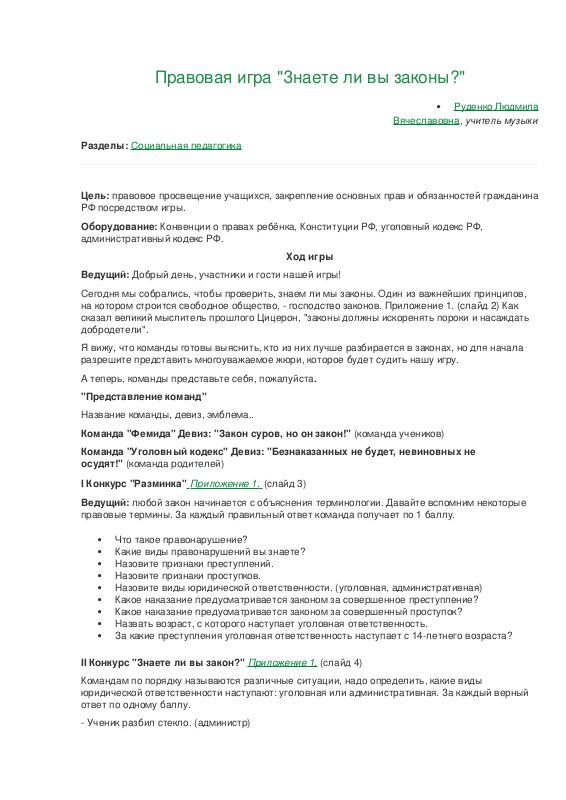 Правовая игра "Знаете ли вы законы?"

• Руденко Людмила Вячеславовна, учитель музыки

Разделы: Социальная педагогика

Цель: правовое просвещение учащихся, закрепление основных прав и обязанностей гражданина РФ посредством игры.

Оборудование: Конвенции о правах ребёнка, Конституции РФ, уголовный кодекс РФ, административный кодекс РФ.

Ход игры

Ведущий: Добрый день, участники и гости нашей игры!

Сегодня мы собрались, чтобы проверить, знаем ли мы законы. Один из важнейших принципов, на котором строится свободное общество, - господство законов. Приложение 1. (слайд 2) Как сказал великий мыслитель прошлого Цицерон, "законы должны искоренять пороки и насаждать добродетели".

Я вижу, что команды готовы выяснить, кто из них лучше разбирается в законах, но для начала разрешите представить многоуважаемое жюри, которое будет судить нашу игру.

А теперь, команды представьте себя, пожалуйста.

"Представление команд"

Название команды, девиз, эмблема..

Команда "Фемида" Девиз: "Закон суров, но он закон!" (команда учеников)

Команда "Уголовный кодекс" Девиз: "Безнаказанных не будет, невиновных не осудят!" (команда родителей)

I Конкурс "Разминка" Приложение 1. (слайд 3)

Ведущий: любой закон начинается с объяснения терминологии. Давайте вспомним некоторые правовые термины. За каждый правильный ответ команда получает по 1 баллу.

• Что такое правонарушение?
• Какие виды правонарушений вы знаете?
• Назовите признаки преступлений.
• Назовите признаки проступков.
• Назовите виды юридической ответственности. (уголовная, административная)
• Какое наказание предусматривается законом за совершенное преступление?
• Какое наказание предусматривается законом за совершенный проступок?
• Назвать возраст, с которого наступает уголовная ответственность.
• За какие преступления уголовная ответственность наступает с 14-летнего возраста?

II Конкурс "Знаете ли вы закон?" Приложение 1. (слайд 4)

Командам по порядку называются различные ситуации, надо определить, какие виды юридической ответственности наступают: уголовная или административная. За каждый верный ответ по одному баллу.

- Ученик разбил стекло. (администр)